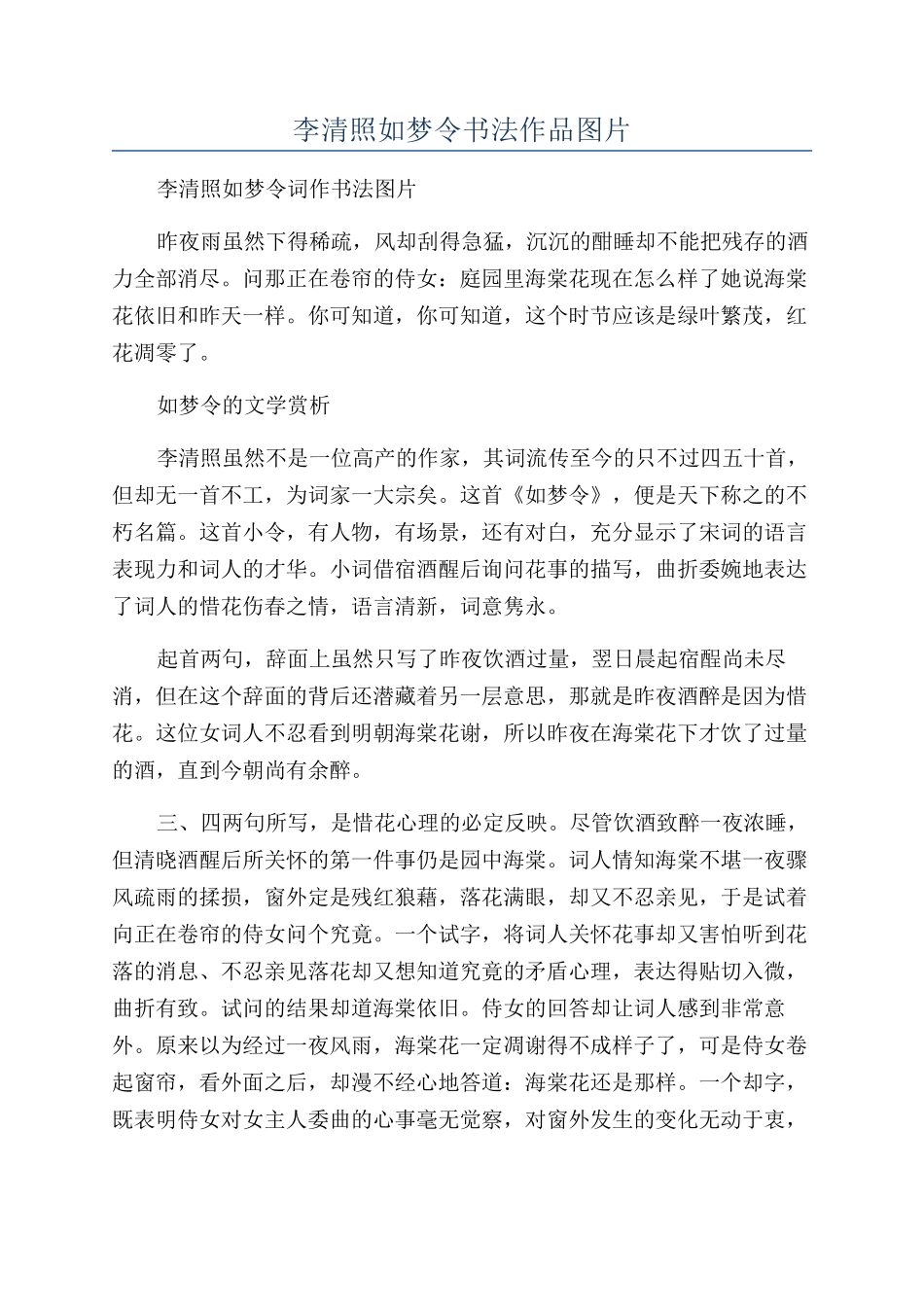 李清照如梦令书法作品图片

李清照如梦令词作书法图片

昨夜雨虽然下得稀疏，风却刮得急猛，沉沉的酣睡却不能把残存的酒力全部消尽。问那正在卷帘的侍女：庭园里海棠花现在怎么样了她说海棠花依旧和昨天一样。你可知道，你可知道，这个时节应该是绿叶繁茂，红花凋零了。

如梦令的文学赏析

李清照虽然不是一位高产的作家，其词流传至今的只不过四五十首，但却无一首不工，为词家一大宗矣。这首《如梦令》，便是天下称之的不朽名篇。这首小令，有人物，有场景，还有对白，充分显示了宋词的语言表现力和词人的才华。小词借宿酒醒后询问花事的描写，曲折委婉地表达了词人的惜花伤春之情，语言清新，词意隽永。

起首两句，辞面上虽然只写了昨夜饮酒过量，翌日晨起宿酲尚未尽消，但在这个辞面的背后还潜藏着另一层意思，那就是昨夜酒醉是因为惜花。这位女词人不忍看到明朝海棠花谢，所以昨夜在海棠花下才饮了过量的酒，直到今朝尚有余醉。

三、四两句所写，是惜花心理的必定反映。尽管饮酒致醉一夜浓睡，但清晓酒醒后所关怀的第一件事仍是园中海棠。词人情知海棠不堪一夜骤风疏雨的揉损，窗外定是残红狼藉，落花满眼，却又不忍亲见，于是试着向正在卷帘的侍女问个究竟。一个试字，将词人关怀花事却又害怕听到花落的消息、不忍亲见落花却又想知道究竟的矛盾心理，表达得贴切入微，曲折有致。试问的结果却道海棠依旧。侍女的回答却让词人感到非常意外。原来以为经过一夜风雨，海棠花一定凋谢得不成样子了，可是侍女卷起窗帘，看外面之后，却漫不经心地答道：海棠花还是那样。一个却字，既表明侍女对女主人委曲的心事毫无觉察，对窗外发生的变化无动于衷，